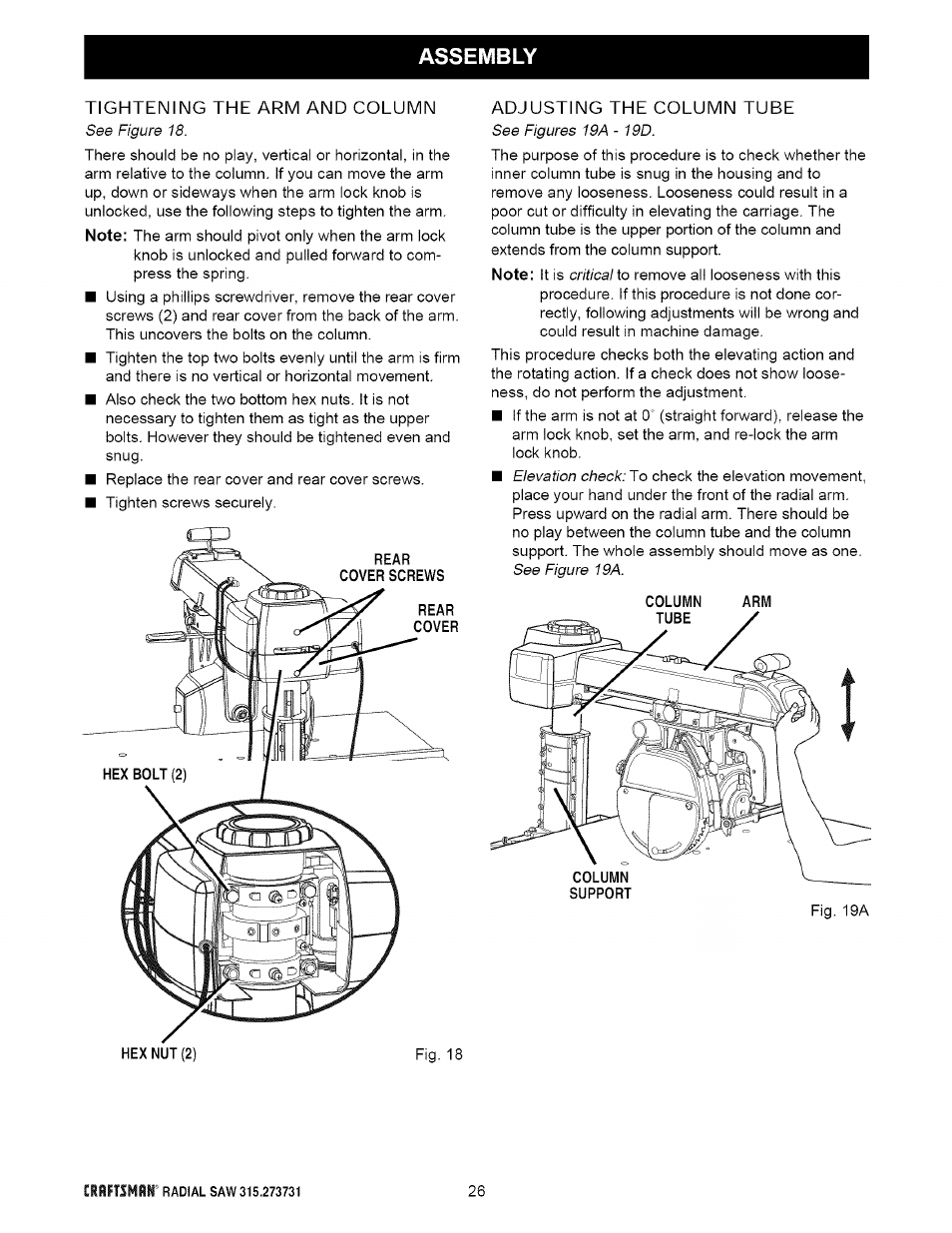 ASSEMBLY

TIGHTENING THE ARM AND COLUMN

See Figure 18.

There should be no play, vertical or horizontal, in the arm relative to the column. If you can move the arm up, down or sideways when the arm lock knob is unlocked, use the following steps to tighten the arm.

Note: The arm should pivot only when the arm lock knob is unlocked and pulled forward to compress the spring.

■ Using a phillips screwdriver, remove the rear cover screws (2) and rear cover from the back of the arm. This uncovers the bolts on the column.

■ Tighten the top two bolts evenly until the arm is firm and there is no vertical or horizontal movement.

■ Also check the two bottom hex nuts. It is not necessary to tighten them as tight as the upper bolts. However they should be tightened even and snug.

■ Replace the rear cover and rear cover screws.

■ Tighten screws securely.

REAR COVER SCREWS

REAR COVER

HEX BOLT (2)

HEX NUT (2)

Fig. 18

ADJUSTING THE COLUMN TUBE

See Figures 19A - 19D.

The purpose of this procedure is to check whether the inner column tube is snug in the housing and to remove any looseness. Looseness could result in a poor cut or difficulty in elevating the carriage. The column tube is the upper portion of the column and extends from the column support.

Note: It is critical to remove all looseness with this procedure. If this procedure is not done correctly, following adjustments will be wrong and could result in machine damage.

This procedure checks both the elevating action and the rotating action. If a check does not show looseness, do not perform the adjustment.

■ If the arm is not at 0° (straight forward), release the arm lock knob, set the arm, and re-lock the arm lock knob.

■ Elevation check: To check the elevation movement, place your hand under the front of the radial arm. Press upward on the radial arm. There should be no play between the column tube and the column support. The whole assembly should move as one. See Figure 19A.

COLUMN TUBE

ARM

COLUMN SUPPORT

Fig. 19A

CRAFTSMAN® RADIAL SAW 315.273731

26